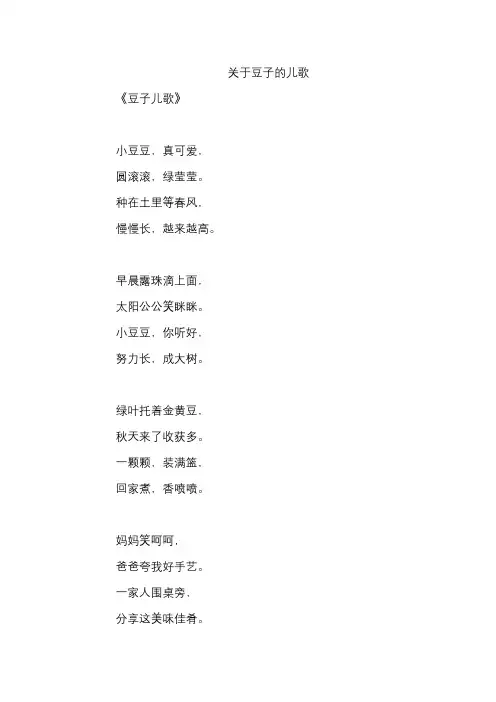 关于豆子的儿歌

《豆子儿歌》

小豆豆，真可爱，
圆滚滚，绿莹莹。
种在土里等春风，
慢慢长，越来越高。

早晨露珠滴上面，
太阳公公笑眯眯。
小豆豆，你听好，
努力长，成大树。

绿叶托着金黄豆，
秋天来了收获多。
一颗颗，装满篮，
回家煮，香喷喷。

妈妈笑呵呵，
爸爸夸我好手艺。
一家人围桌旁，
分享这美味佳肴。